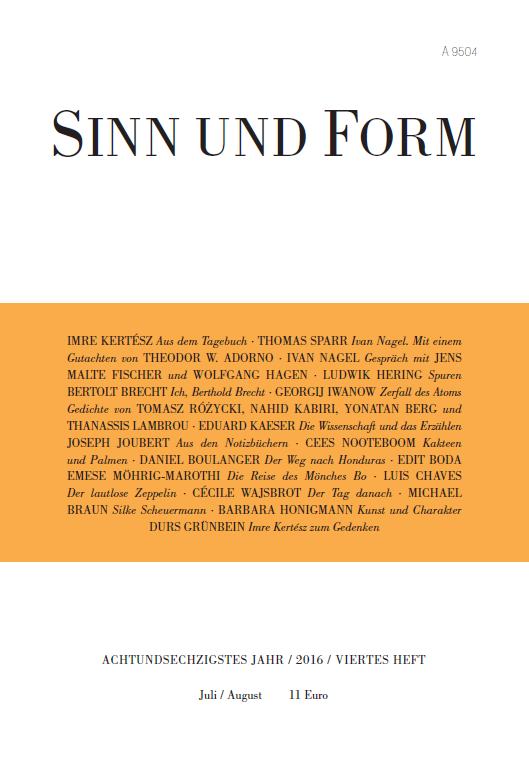 A 9504

SINN UND FORM

IMRE KERTÉSZ Aus dem Tagebuch · THOMAS SPARR Ivan Nagel. Mit einem Gutachten von THEODOR W. ADORNO · IVAN NAGEL Gespräch mit JENS MALTE FISCHER und WOLFGANG HAGEN · LUDWIK HERING Spuren BERTOLT BRECHT Ich, Berthold Brecht · GEORGIJ IWANOW Zerfall des Atoms Gedichte von TOMASZ RÓŻYCKI, NAHID KABIRI, YONATAN BERG und THANASSIS LAMBROU · EDUARD KAESER Die Wissenschaft und das Erzählen JOSEPH JOUBERT Aus den Notizbüchern · CEES NOOTEBOOM Kakteen und Palmen · DANIEL BOULANGER Der Weg nach Honduras · EDIT BODA EMESE MÖHRIG-MAROTHI Die Reise des Mönches Bo · LUIS CHAVES Der lautlose Zeppelin · CÉCILE WAJSBROT Der Tag danach · MICHAEL BRAUN Silke Scheuermann · BARBARA HONIGMANN Kunst und Charakter DURS GRÜNBEIN Imre Kertész zum Gedenken

ACHTUNDSECHZIGSTES JAHR / 2016 / VIERTES HEFT

Juli / August 11 Euro